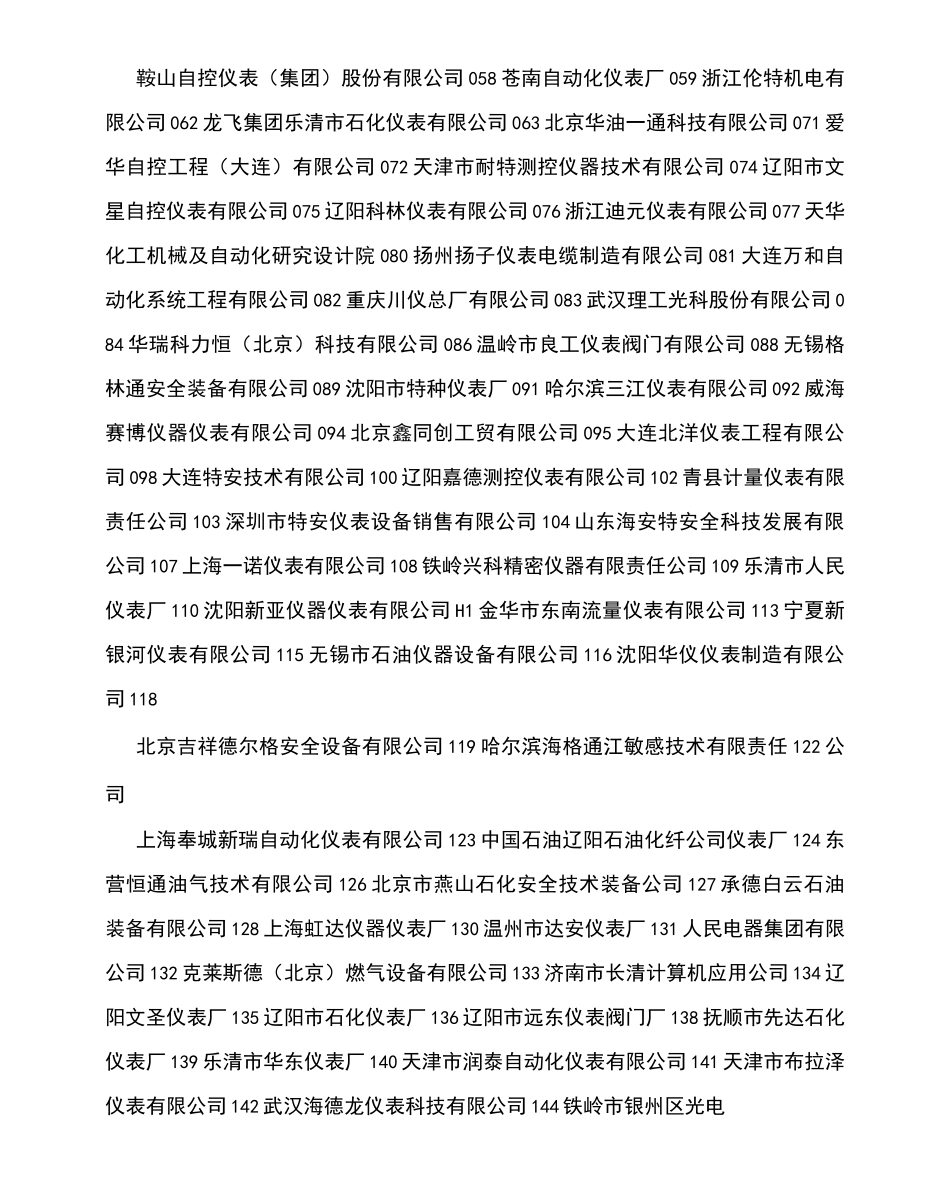 鞍山自控仪表（集团）股份有限公司 058 苍南自动化仪表厂 059 浙江伦特机电有限公司 062 龙飞集团乐清市石化仪表有限公司 063 北京华油一通科技有限公司 071 爱华自控工程（大连）有限公司 072 天津市耐特测控仪器技术有限公司 074 辽阳市文星自控仪表有限公司 075 辽阳科林仪表有限公司 076 浙江迪元仪表有限公司 077 天华化工机械及自动化研究设计院 080 扬州扬子仪表电缆制造有限公司 081 大连万和自动化系统工程有限公司 082 重庆川仪总厂有限公司 083 武汉理工光科股份有限公司 084 华瑞科力恒（北京）科技有限公司 086 温岭市良工仪表阀门有限公司 088 无锡格林通安全装备有限公司 089 沈阳市特种仪表厂 091 哈尔滨三江仪表有限公司 092 威海赛博仪器仪表有限公司 094 北京鑫同创工贸有限公司 095 大连北洋仪表工程有限公司 098 大连特安技术有限公司 100 辽阳嘉德测控仪表有限公司 102 青县计量仪表有限责任公司 103 深圳市特安仪表设备销售有限公司 104 山东海安特安全科技发展有限公司 107 上海一诺仪表有限公司 108 铁岭兴科精密仪器有限责任公司 109 乐清市人民仪表厂 110 沈阳新亚仪器仪表有限公司 H1 金华市东南流量仪表有限公司 113 宁夏新银河仪表有限公司 115 无锡市石油仪器设备有限公司 116 沈阳华仪仪表制造有限公司 118

北京吉祥德尔格安全设备有限公司 119 哈尔滨海格通江敏感技术有限责任 122 公司

上海奉城新瑞自动化仪表有限公司 123 中国石油辽阳石油化纤公司仪表厂 124 东营恒通油气技术有限公司 126 北京市燕山石化安全技术装备公司 127 承德白云石油装备有限公司 128 上海虹达仪器仪表厂 130 温州市达安仪表厂 131 人民电器集团有限公司 132 克莱斯德（北京）燃气设备有限公司 133 济南市长清计算机应用公司 134 辽阳文圣仪表厂 135 辽阳市石化仪表厂 136 辽阳市远东仪表阀门厂 138 抚顺市先达石化仪表厂 139 乐清市华东仪表厂 140 天津市润泰自动化仪表有限公司 141 天津市布拉泽仪表有限公司 142 武汉海德龙仪表科技有限公司 144 铁岭市银州区光电